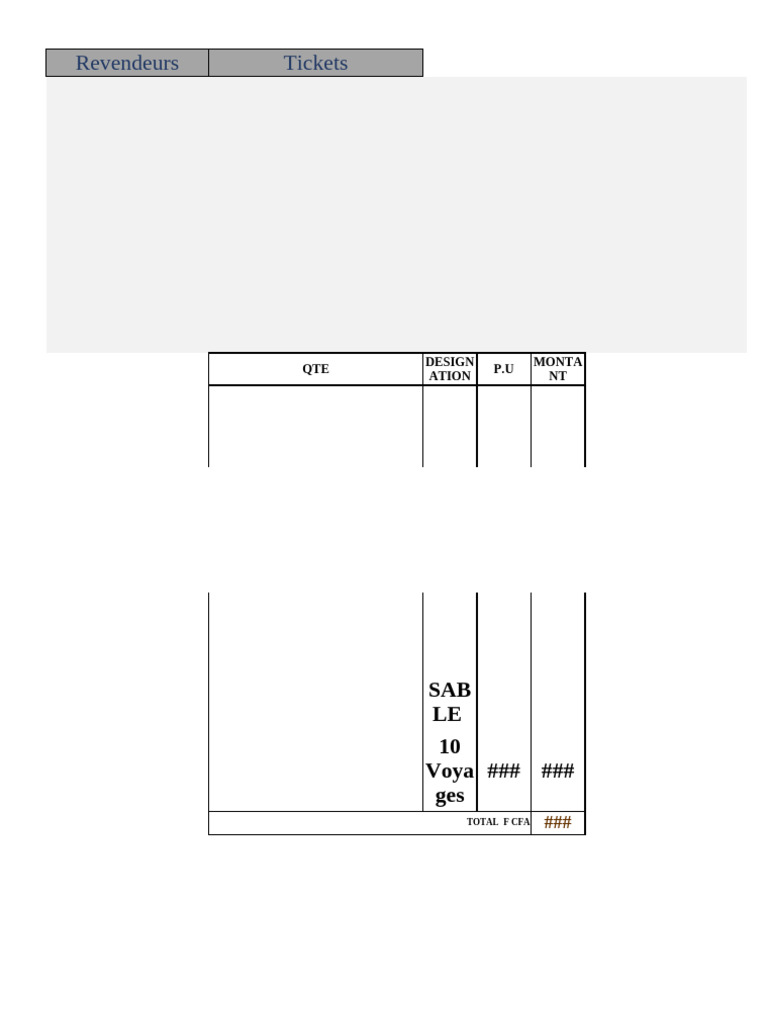 | Revendeurs | Tickets |
|---|---|

| QTE | DESIGNATION | P.U | MONTANT |
|---|---|---|---|
| | SABLE 10 Voyages | ### | ### |
| TOTAL F CFA | | | ### |